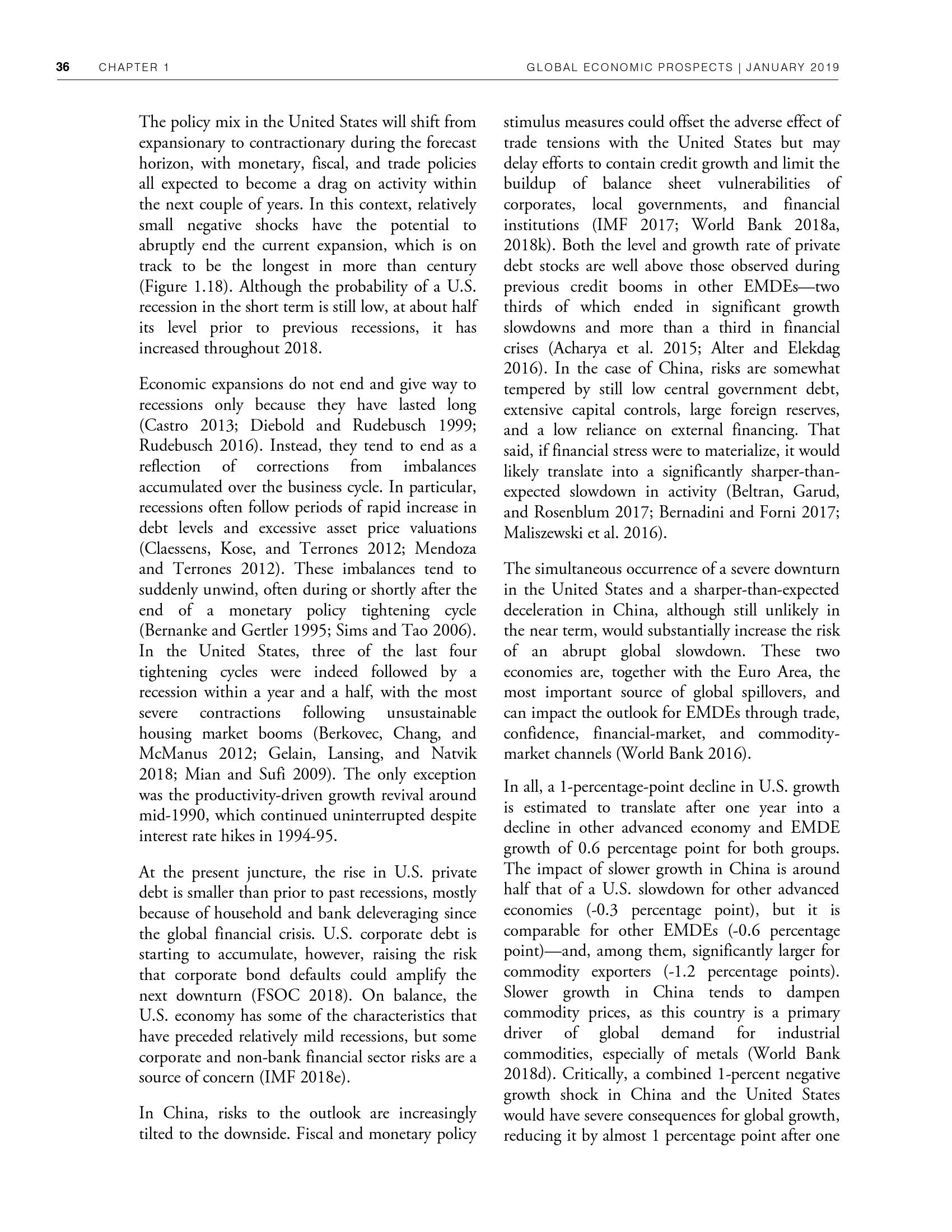 36 CHAPTER 1 GLOBAL ECONOMIC PROSPECTS | JANUARY 2019

The policy mix in the United States will shift from expansionary to contractionary during the forecast horizon, with monetary, fiscal, and trade policies all expected to become a drag on activity within the next couple of years. In this context, relatively small negative shocks have the potential to abruptly end the current expansion, which is on track to be the longest in more than century (Figure 1.18). Although the probability of a U.S. recession in the short term is still low, at about half its level prior to previous recessions, it has increased throughout 2018.

Economic expansions do not end and give way to recessions only because they have lasted long (Castro 2013; Diebold and Rudebusch 1999; Rudebusch 2016). Instead, they tend to end as a reflection of corrections from imbalances accumulated over the business cycle. In particular, recessions often follow periods of rapid increase in debt levels and excessive asset price valuations (Claessens, Kose, and Terrones 2012; Mendoza and Terrones 2012). These imbalances tend to suddenly unwind, often during or shortly after the end of a monetary policy tightening cycle (Bernanke and Gertler 1995; Sims and Tao 2006). In the United States, three of the last four tightening cycles were indeed followed by a recession within a year and a half, with the most severe contractions following unsustainable housing market booms (Berkovec, Chang, and McManus 2012; Gelain, Lansing, and Natvik 2018; Mian and Sufi 2009). The only exception was the productivity-driven growth revival around mid-1990, which continued uninterrupted despite interest rate hikes in 1994-95.

At the present juncture, the rise in U.S. private debt is smaller than prior to past recessions, mostly because of household and bank deleveraging since the global financial crisis. U.S. corporate debt is starting to accumulate, however, raising the risk that corporate bond defaults could amplify the next downturn (FSOC 2018). On balance, the U.S. economy has some of the characteristics that have preceded relatively mild recessions, but some corporate and non-bank financial sector risks are a source of concern (IMF 2018e).

In China, risks to the outlook are increasingly tilted to the downside. Fiscal and monetary policy stimulus measures could offset the adverse effect of trade tensions with the United States but may delay efforts to contain credit growth and limit the buildup of balance sheet vulnerabilities of corporates, local governments, and financial institutions (IMF 2017; World Bank 2018a, 2018k). Both the level and growth rate of private debt stocks are well above those observed during previous credit booms in other EMDEs—two thirds of which ended in significant growth slowdowns and more than a third in financial crises (Acharya et al. 2015; Alter and Elekdag 2016). In the case of China, risks are somewhat tempered by still low central government debt, extensive capital controls, large foreign reserves, and a low reliance on external financing. That said, if financial stress were to materialize, it would likely translate into a significantly sharper-than-expected slowdown in activity (Beltran, Garud, and Rosenblum 2017; Bernadini and Forni 2017; Maliszewski et al. 2016).

The simultaneous occurrence of a severe downturn in the United States and a sharper-than-expected deceleration in China, although still unlikely in the near term, would substantially increase the risk of an abrupt global slowdown. These two economies are, together with the Euro Area, the most important source of global spillovers, and can impact the outlook for EMDEs through trade, confidence, financial-market, and commodity-market channels (World Bank 2016).

In all, a 1-percentage-point decline in U.S. growth is estimated to translate after one year into a decline in other advanced economy and EMDE growth of 0.6 percentage point for both groups. The impact of slower growth in China is around half that of a U.S. slowdown for other advanced economies (-0.3 percentage point), but it is comparable for other EMDEs (-0.6 percentage point)—and, among them, significantly larger for commodity exporters (-1.2 percentage points). Slower growth in China tends to dampen commodity prices, as this country is a primary driver of global demand for industrial commodities, especially of metals (World Bank 2018d). Critically, a combined 1-percent negative growth shock in China and the United States would have severe consequences for global growth, reducing it by almost 1 percentage point after one